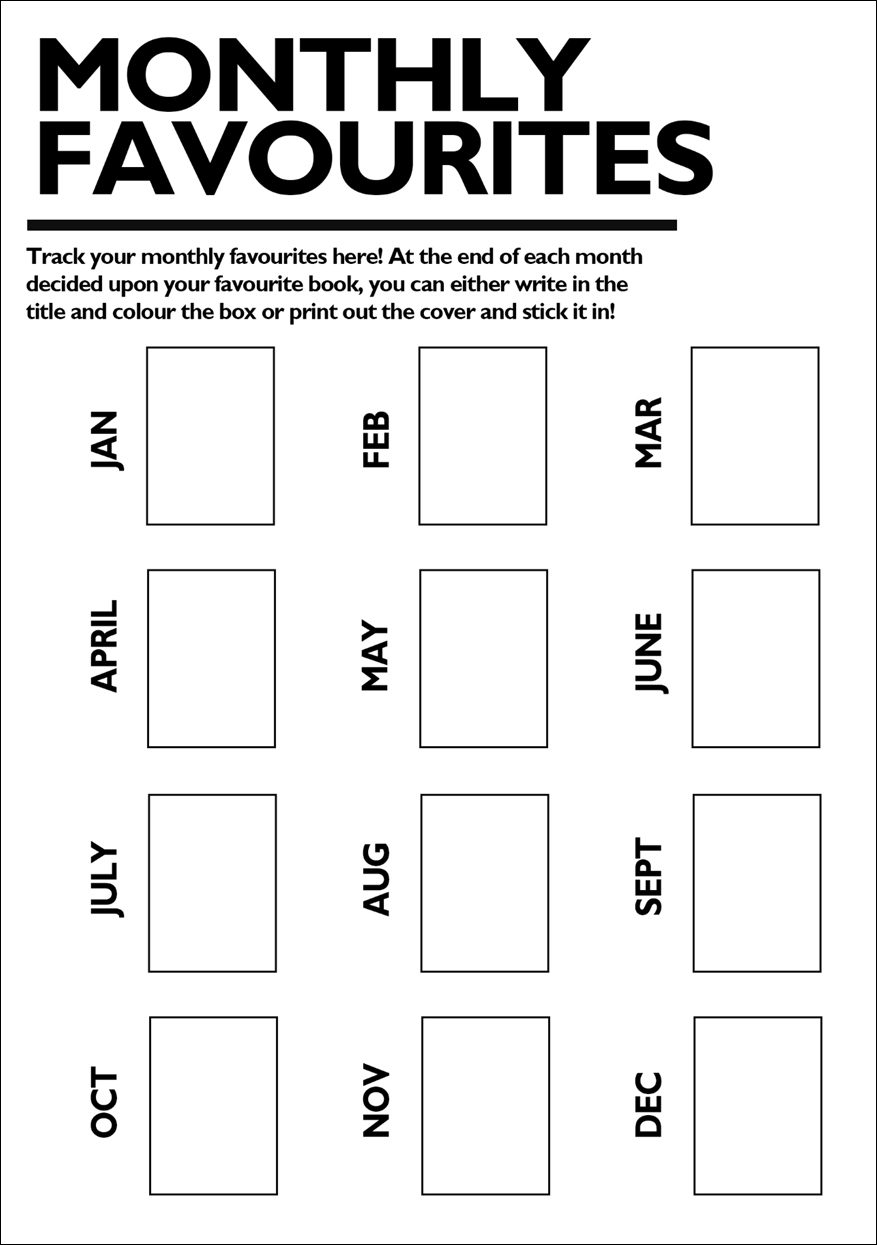 MONTHLY FAVOURITES

Track your monthly favourites here! At the end of each month decided upon your favourite book, you can either write in the title and colour the box or print out the cover and stick it in!

JAN

FEB

MAR

APRIL

MAY

JUNE

JULY

AUG

SEPT

OCT

NOV

DEC